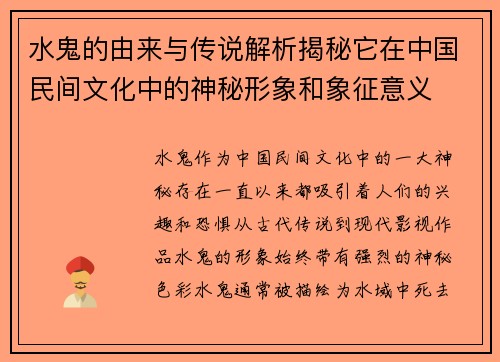 水鬼的由来与传说解析揭秘它在中国民间文化中的神秘形象和象征意义

水鬼作为中国民间文化中的一大神秘存在一直以来都吸引着人们的兴趣和恐惧从古代传说到现代影视作品水鬼的形象始终带有强烈的神秘色彩水鬼通常被描绘为水域中死去